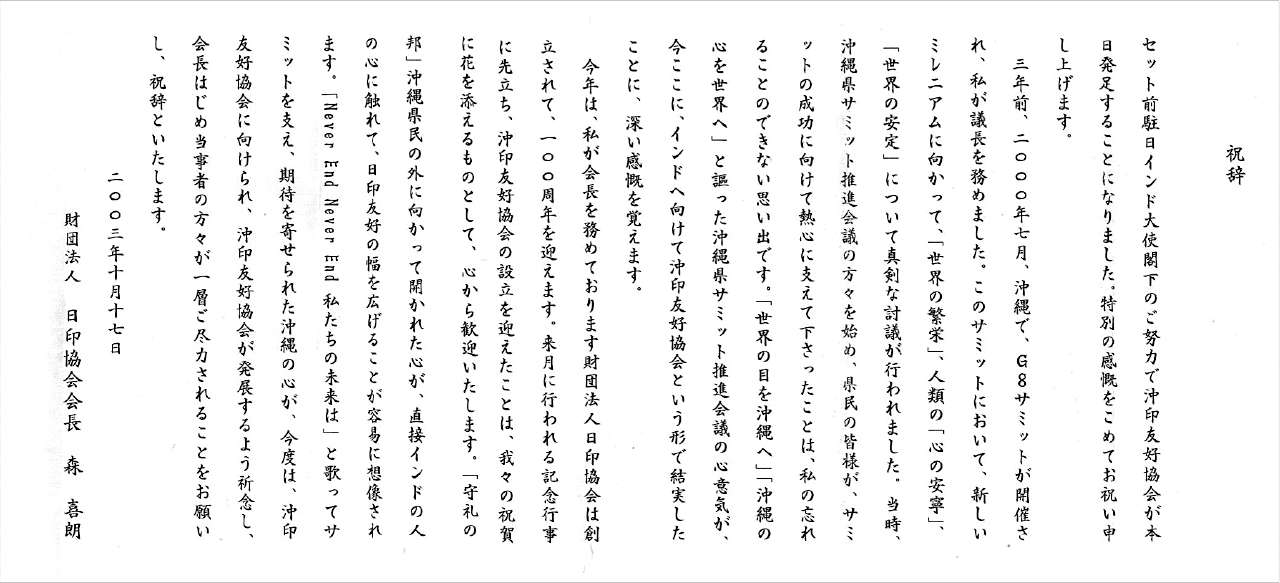 祝辞

セット前駐日インド大使閣下のご努力で沖印友好協会が本日発足することになりました。特別の感慨をこめてお祝い申し上げます。

三年前、二〇〇〇年七月、沖縄で、G8サミットが開催され、私が議長を務めました。このサミットにおいて、新しいミレニアムに向かって、「世界の繁栄」、人類の「心の安寧」、「世界の安定」について真剣な討議が行われました。当時、沖縄県サミット推進会議の方々を始め、県民の皆様が、サミットの成功に向けて熱心に支えて下さったことは、私の忘れることのできない思い出です。「世界の目を沖縄へ」「沖縄の心を世界へ」と謳った沖縄県サミット推進会議の心意気が、今ここに、インドへ向けて沖印友好協会という形で結実したことに、深い感慨を覚えます。

今年は、私が会長を務めております財団法人日印協会は創立されて、一〇〇周年を迎えます。来月に行われる記念行事に先立ち、沖印友好協会の設立を迎えたことは、我々の祝賀に花を添えるものとして、心から歓迎いたします。「守礼の邦」沖縄県民の外に向かって開かれた心が、直接インドの人の心に触れて、日印友好の幅を広げることが容易に想像されます。「Never End Never End 私たちの未来は」と歌ってサミットを支え、期待を寄せられた沖縄の心が、今度は、沖印友好協会に向けられ、沖印友好協会が発展するよう祈念し、会長はじめ当事者の方々が一層ご尽力されることをお願いし、祝辞といたします。

二〇〇三年十月十七日

財団法人　日印協会会長　森　喜朗